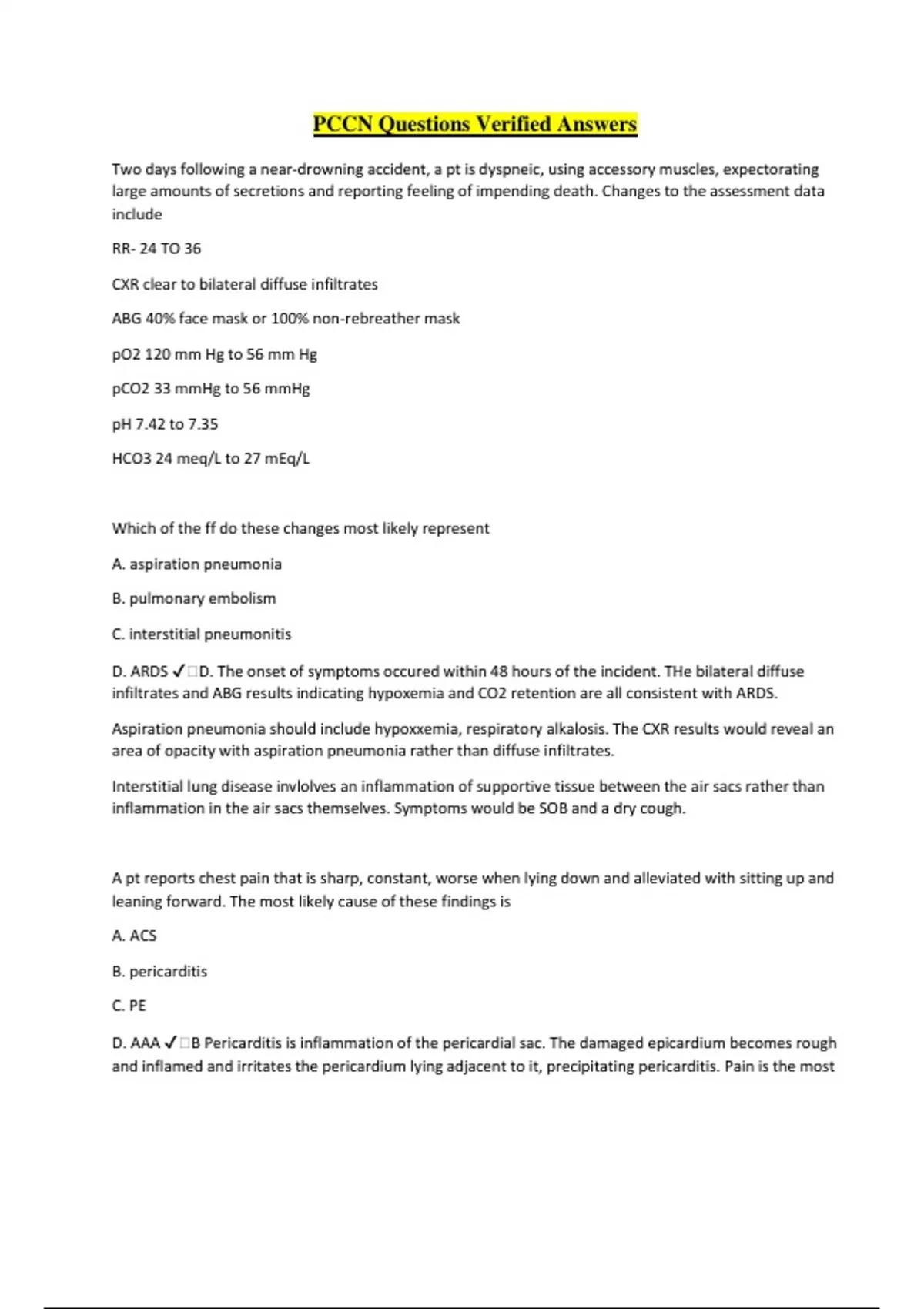 PCCN Questions Verified Answers

Two days following a near-drowning accident, a pt is dyspneic, using accessory muscles, expectorating large amounts of secretions and reporting feeling of impending death. Changes to the assessment data include

RR- 24 TO 36

CXR clear to bilateral diffuse infiltrates

ABG 40% face mask or 100% non-rebreather mask

pO2 120 mm Hg to 56 mm Hg

pCO2 33 mmHg to 56 mmHg

pH 7.42 to 7.35

HCO3 24 meq/L to 27 mEq/L

Which of the ff do these changes most likely represent

A. aspiration pneumonia

B. pulmonary embolism

C. interstitial pneumonitis

D. ARDS ✓□D. The onset of symptoms occured within 48 hours of the incident. THe bilateral diffuse infiltrates and ABG results indicating hypoxemia and CO2 retention are all consistent with ARDS.

Aspiration pneumonia should include hypoxxemia, respiratory alkalosis. The CXR results would reveal an area of opacity with aspiration pneumonia rather than diffuse infiltrates.

Interstitial lung disease invlolves an inflammation of supportive tissue between the air sacs rather than inflammation in the air sacs themselves. Symptoms would be SOB and a dry cough.

A pt reports chest pain that is sharp, constant, worse when lying down and alleviated with sitting up and leaning forward. The most likely cause of these findings is

A. ACS

B. pericarditis

C. PE

D. AAA ✓□B Pericarditis is inflammation of the pericardial sac. The damaged epicardium becomes rough and inflamed and irritates the pericardium lying adjacent to it, precipitating pericarditis. Pain is the most